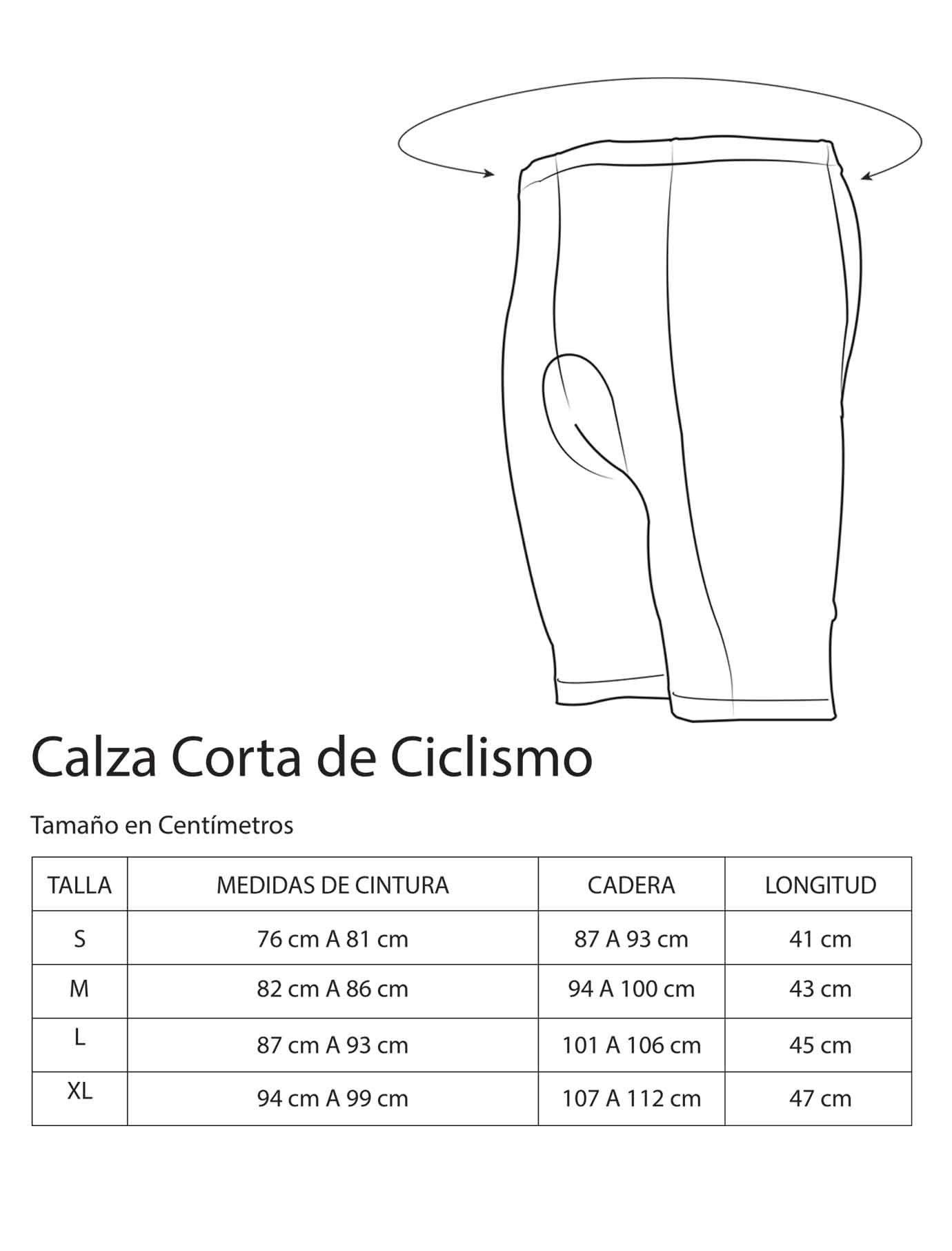 Calza Corta de Ciclismo

Tamaño en Centímetros

| TALLA | MEDIDAS DE CINTURA | CADERA | LONGITUD |
|---|---|---|---|
| S | 76 cm A 81 cm | 87 A 93 cm | 41 cm |
| M | 82 cm A 86 cm | 94 A 100 cm | 43 cm |
| L | 87 cm A 93 cm | 101 A 106 cm | 45 cm |
| XL | 94 cm A 99 cm | 107 A 112 cm | 47 cm |